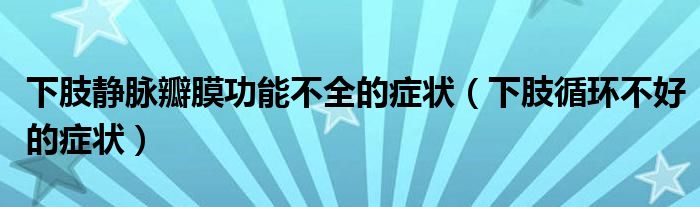 下肢静脉瓣膜功能不全的症状（下肢循环不好的症状）